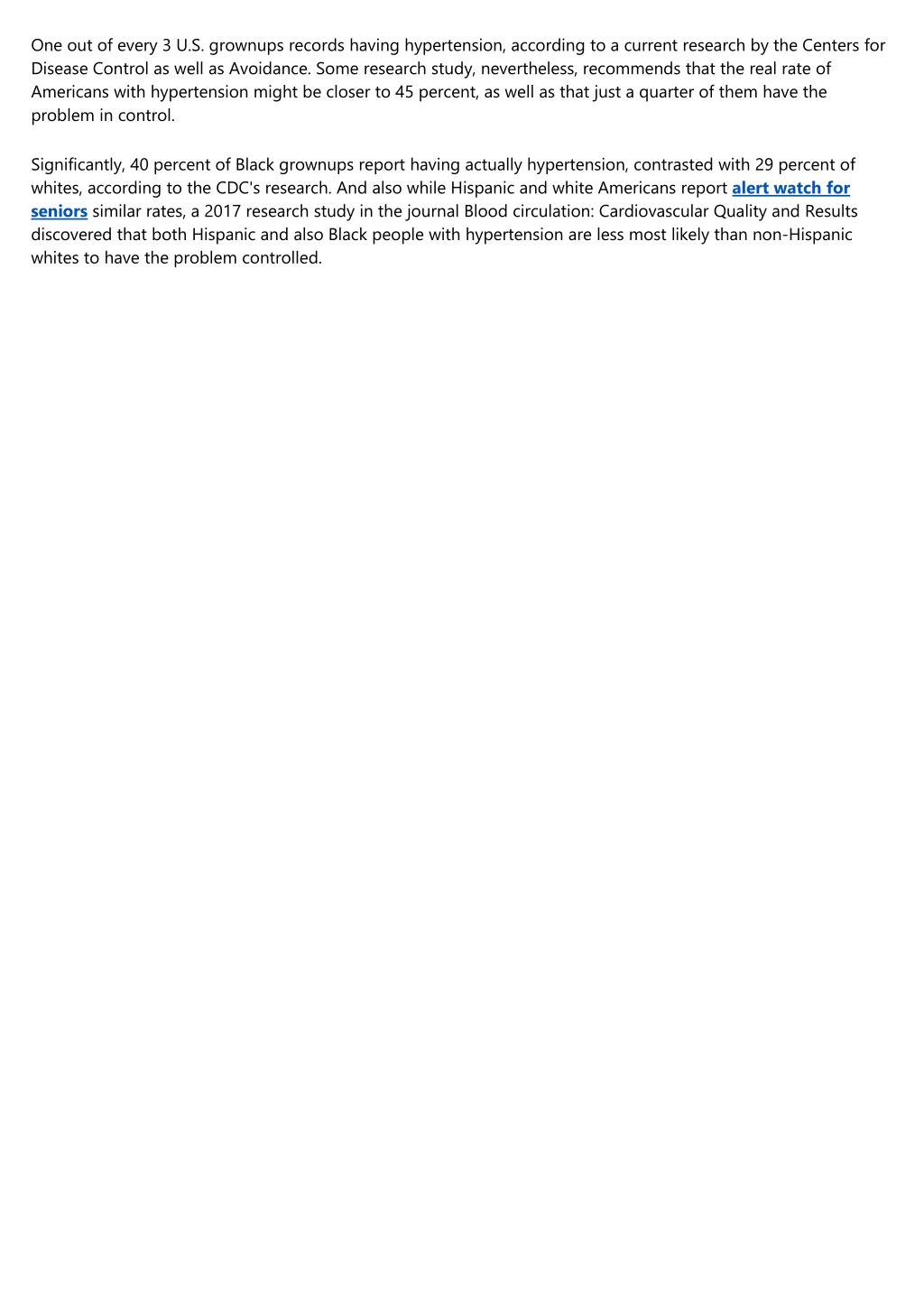 One out of every 3 U.S. grownups records having hypertension, according to a current research by the Centers for Disease Control as well as Avoidance. Some research study, nevertheless, recommends that the real rate of Americans with hypertension might be closer to 45 percent, as well as that just a quarter of them have the problem in control.

Significantly, 40 percent of Black grownups report having actually hypertension, contrasted with 29 percent of whites, according to the CDC's research. And also while Hispanic and white Americans report alert watch for seniors similar rates, a 2017 research study in the journal Blood circulation: Cardiovascular Quality and Results discovered that both Hispanic and also Black people with hypertension are less most likely than non-Hispanic whites to have the problem controlled.